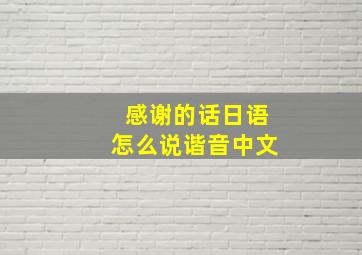 感谢的话日语
怎么说谐音中文